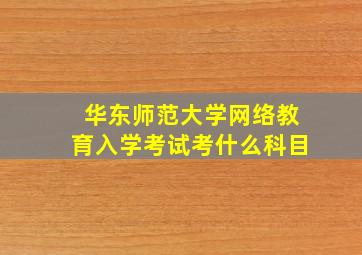 华东师范大学网络教育入学考试考什么科目